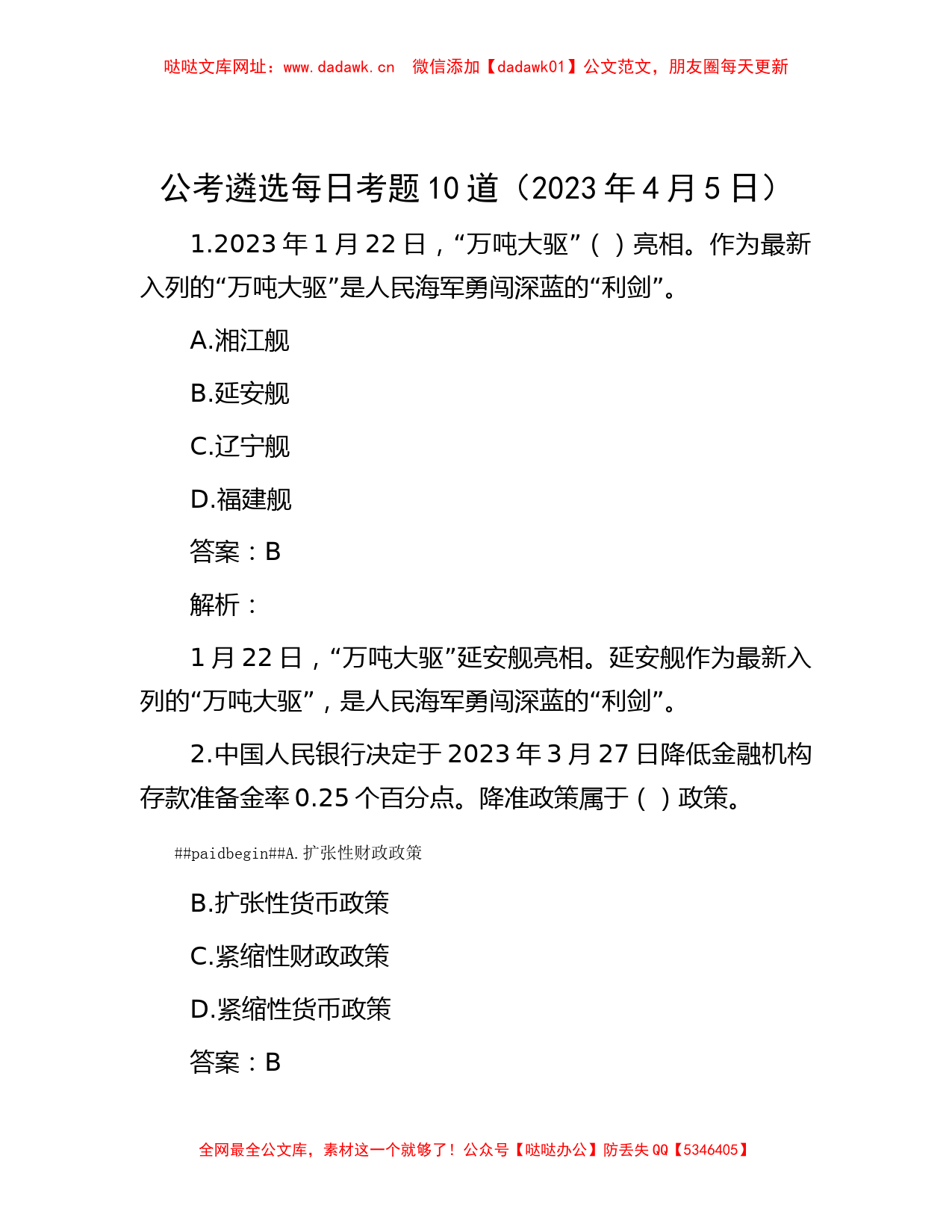 哒哒文库网址：www.dadawk.cn　微信添加【dadawk01】公文范文，朋友圈每天更新

公考遴选每日考题10道（2023年4月5日）

1.2023年1月22日，“万吨大驱”（ ）亮相。作为最新入列的“万吨大驱”是人民海军勇闯深蓝的“利剑”。

A.湘江舰

B.延安舰

C.辽宁舰

D.福建舰

答案：B

解析：

1月22日，“万吨大驱”延安舰亮相。延安舰作为最新入列的“万吨大驱”，是人民海军勇闯深蓝的“利剑”。

2.中国人民银行决定于2023年3月27日降低金融机构存款准备金率0.25个百分点。降准政策属于（ ）政策。

##paidbegin##A.扩张性财政政策

B.扩张性货币政策

C.紧缩性财政政策

D.紧缩性货币政策

答案：B

全网最全公文库，素材这一个就够了！公众号【哒哒办公】防丢失QQ【5346405】